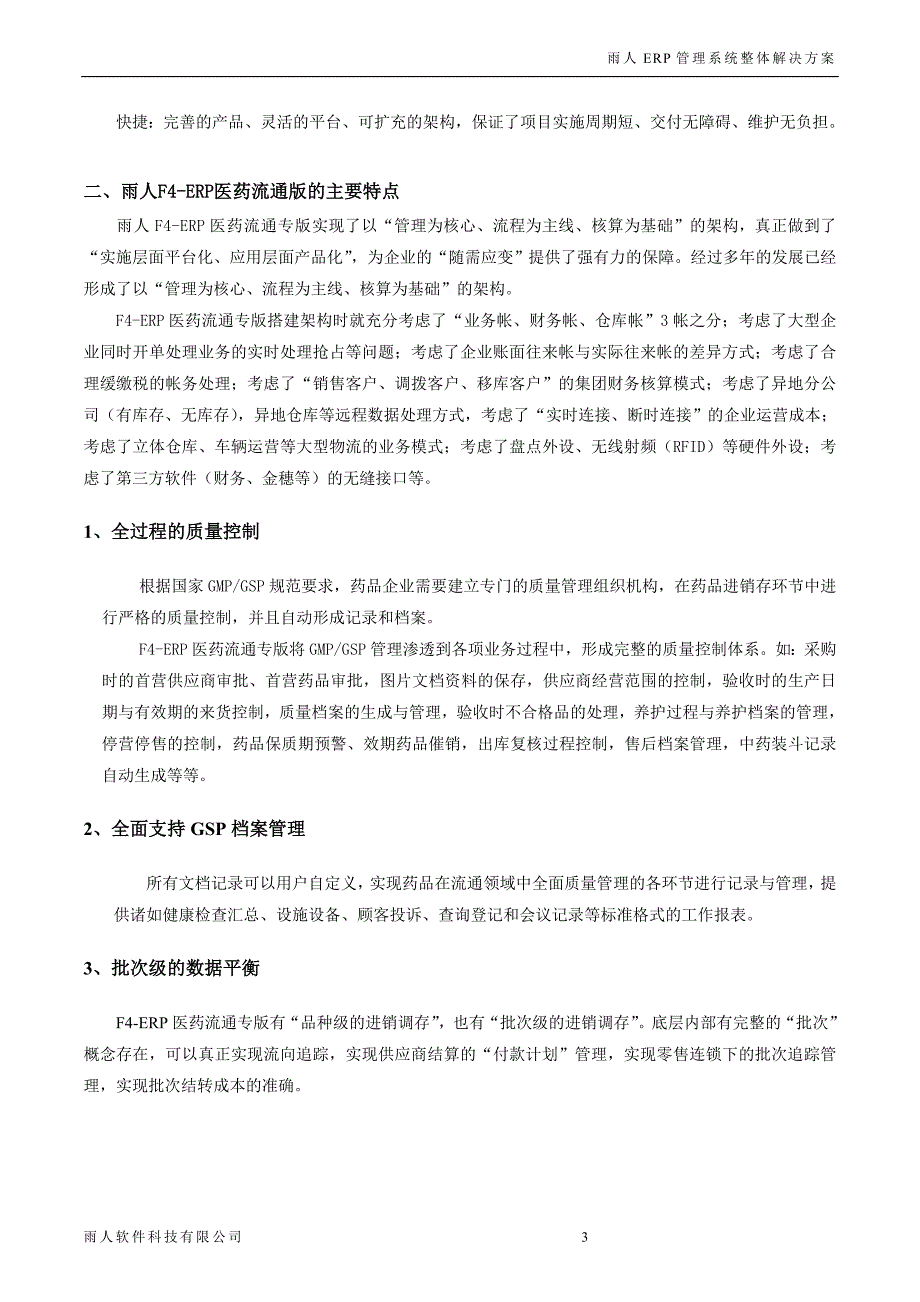 雨人 ERP 管理系统整体解决方案

快捷：完善的产品、灵活的平台、可扩充的架构，保证了项目实施周期短、交付无障碍、维护无负担。

二、雨人F4-ERP医药流通版的主要特点

雨人 F4-ERP 医药流通专版实现了以“管理为核心、流程为主线、核算为基础”的架构，真正做到了“实施层面平台化、应用层面产品化”，为企业的“随需应变”提供了强有力的保障。经过多年的发展已经形成了以“管理为核心、流程为主线、核算为基础”的架构。

F4-ERP 医药流通专版搭建架构时就充分考虑了“业务帐、财务帐、仓库帐”3 帐之分；考虑了大型企业同时开单处理业务的实时处理抢占等问题；考虑了企业账面往来帐与实际往来帐的差异方式；考虑了合理缓缴税的帐务处理；考虑了“销售客户、调拨客户、移库客户”的集团财务核算模式；考虑了异地分公司（有库存、无库存），异地仓库等远程数据处理方式，考虑了“实时连接、断时连接”的企业运营成本；考虑了立体仓库、车辆运营等大型物流的业务模式；考虑了盘点外设、无线射频（RFID）等硬件外设；考虑了第三方软件（财务、金穗等）的无缝接口等。

1、全过程的质量控制

根据国家 GMP/GSP 规范要求，药品企业需要建立专门的质量管理组织机构，在药品进销存环节中进行严格的质量控制，并且自动形成记录和档案。

F4-ERP 医药流通专版将 GMP/GSP 管理渗透到各项业务过程中，形成完整的质量控制体系。如：采购时的首营供应商审批、首营药品审批，图片文档资料的保存，供应商经营范围的控制，验收时的生产日期与有效期的来货控制，质量档案的生成与管理，验收时不合格品的处理，养护过程与养护档案的管理，停营停售的控制，药品保质期预警、效期药品催销，出库复核过程控制，售后档案管理，中药装斗记录自动生成等等。

2、全面支持 GSP 档案管理

所有文档记录可以用户自定义，实现药品在流通领域中全面质量管理的各环节进行记录与管理，提供诸如健康检查汇总、设施设备、顾客投诉、查询登记和会议记录等标准格式的工作报表。

3、批次级的数据平衡

F4-ERP 医药流通专版有“品种级的进销调存”，也有“批次级的进销调存”。底层内部有完整的“批次”概念存在，可以真正实现流向追踪，实现供应商结算的“付款计划”管理，实现零售连锁下的批次追踪管理，实现批次结转成本的准确。

雨人软件科技有限公司

3